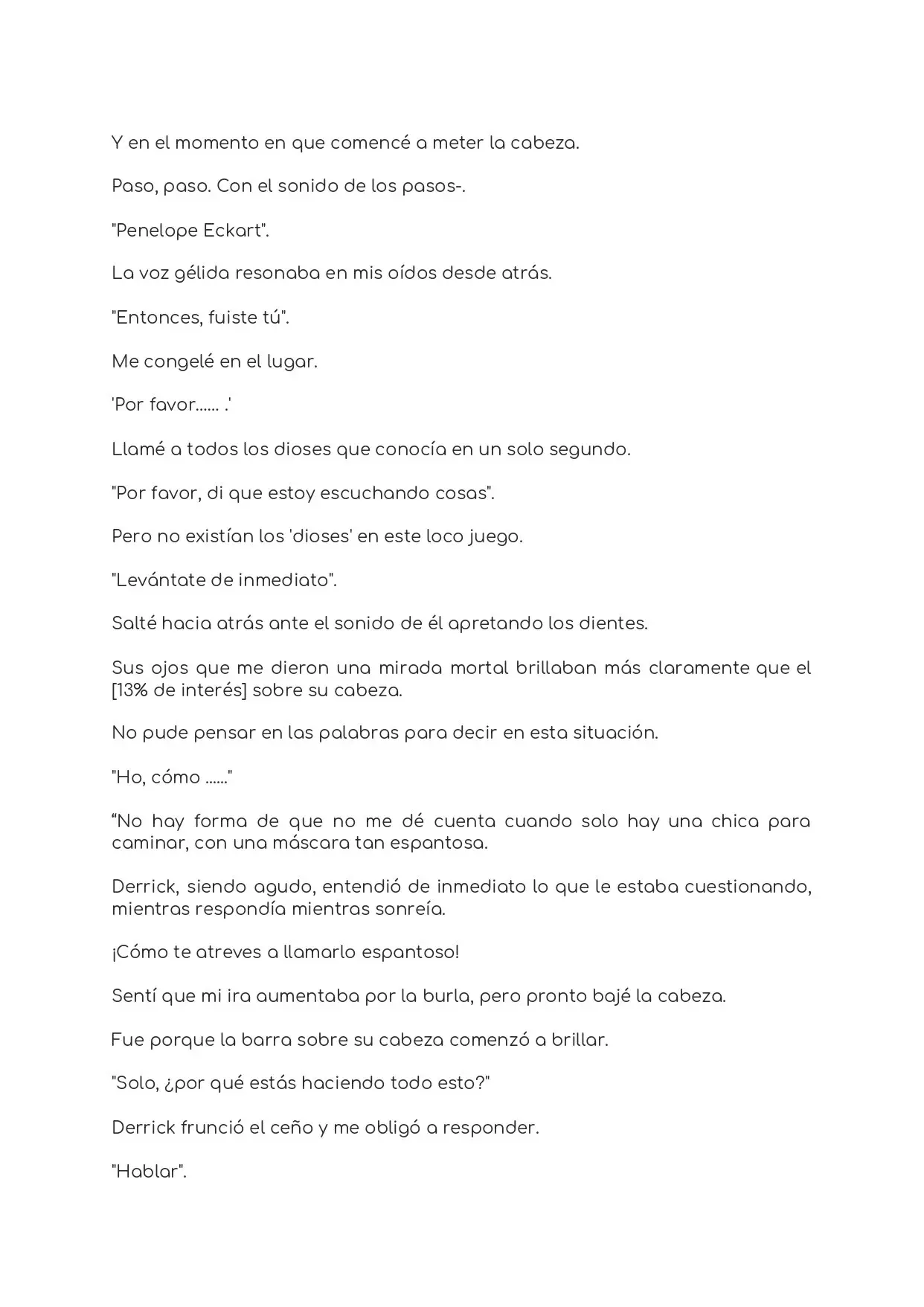 Y en el momento en que comencé a meter la cabeza.

Paso, paso. Con el sonido de los pasos-.

"Penelope Eckart".

La voz gélida resonaba en mis oídos desde atrás.

"Entonces, fuiste tú".

Me congelé en el lugar.

'Por favor...... .'

Llamé a todos los dioses que conocía en un solo segundo.

"Por favor, di que estoy escuchando cosas".

Pero no existían los 'dioses' en este loco juego.

"Levántate de inmediato".

Salté hacia atrás ante el sonido de él apretando los dientes.

Sus ojos que me dieron una mirada mortal brillaban más claramente que el [13% de interés] sobre su cabeza.

No pude pensar en las palabras para decir en esta situación.

"Ho, cómo ......"

“No hay forma de que no me dé cuenta cuando solo hay una chica para caminar, con una máscara tan espantosa.

Derrick, siendo agudo, entendió de inmediato lo que le estaba cuestionando, mientras respondía mientras sonreía.

¡Cómo te atreves a llamarlo espantoso!

Sentí que mi ira aumentaba por la burla, pero pronto bajé la cabeza.

Fue porque la barra sobre su cabeza comenzó a brillar.

"Solo, ¿por qué estás haciendo todo esto?"

Derrick frunció el ceño y me obligó a responder.

"Hablar".